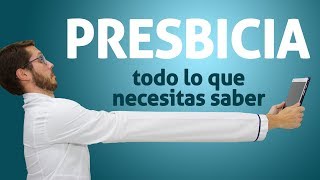 PRESBICIA

todo lo que necesitas saber